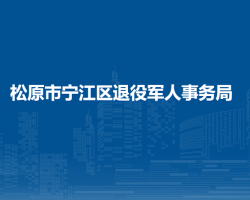 松原市宁江区退役军人事务局